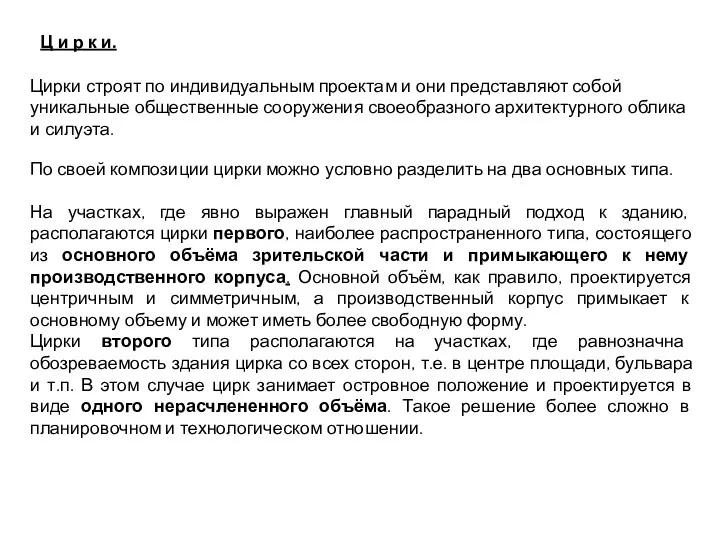 Ц и р к и.

Цирки строят по индивидуальным проектам и они представляют собой уникальные общественные сооружения своеобразного архитектурного облика и силуэта.

По своей композиции цирки можно условно разделить на два основных типа.

На участках, где явно выражен главный парадный подход к зданию, располагаются цирки первого, наиболее распространенного типа, состоящего из основного объёма зрительской части и примыкающего к нему производственного корпуса. Основной объём, как правило, проектируется центричным и симметричным, а производственный корпус примыкает к основному объему и может иметь более свободную форму.
Цирки второго типа располагаются на участках, где равнозначна обозреваемость здания цирка со всех сторон, т.е. в центре площади, бульвара и т.п. В этом случае цирк занимает островное положение и проектируется в виде одного нерасчлененного объёма. Такое решение более сложно в планировочном и технологическом отношении.